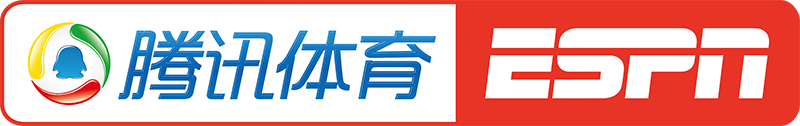 腾讯体育 ESPN